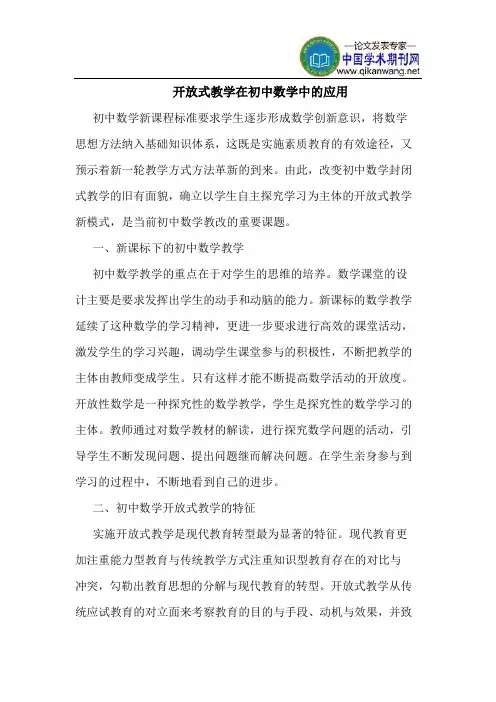 —论文发表专家—
中国学术期刊网
www.qikanwang.net

开放式教学在初中数学中的应用

初中数学新课程标准要求学生逐步形成数学创新意识，将数学思想方法纳入基础知识体系，这既是实施素质教育的有效途径，又预示着新一轮教学方式方法革新的到来。由此，改变初中数学封闭式教学的旧有面貌，确立以学生自主探究学习为主体的开放式教学新模式，是当前初中数学教改的重要课题。

一、新课标下的初中数学教学

初中数学教学的重点在于对学生的思维的培养。数学课堂的设计主要是要求发挥出学生的动手和动脑的能力。新课标的数学教学延续了这种数学的学习精神，更进一步要求进行高效的课堂活动，激发学生的学习兴趣，调动学生课堂参与的积极性，不断把教学的主体由教师变成学生。只有这样才能不断提高数学活动的开放度。开放性数学是一种探究性的数学教学，学生是探究性的数学学习的主体。教师通过对数学教材的解读，进行探究数学问题的活动，引导学生不断发现问题、提出问题继而解决问题。在学生亲身参与到学习的过程中，不断地看到自己的进步。

二、初中数学开放式教学的特征

实施开放式教学是现代教育转型最为显著的特征。现代教育更加注重能力型教育与传统教学方式注重知识型教育存在的对比与冲突，勾勒出教育思想的分解与现代教育的转型。开放式教学从传统应试教育的对立面来考察教育的目的与手段、动机与效果，并致